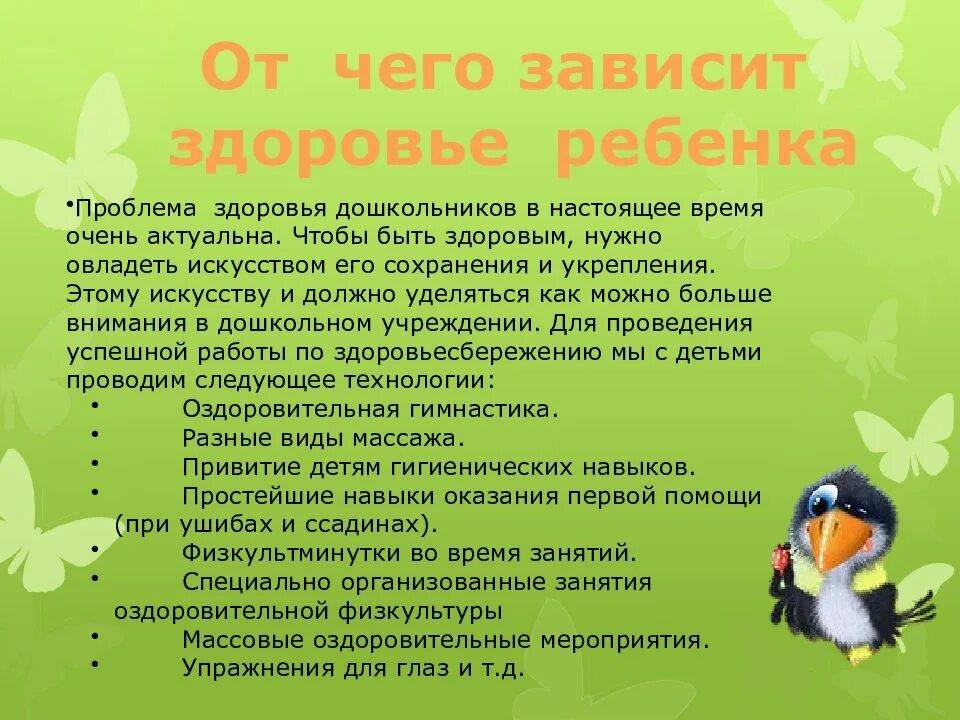 От чего зависит здоровье ребенка

•Проблема здоровья дошкольников в настоящее время очень актуальна. Чтобы быть здоровым, нужно овладеть искусством его сохранения и укрепления. Этому искусству и должно уделяться как можно больше внимания в дошкольном учреждении. Для проведения успешной работы по здоровьесбережению мы с детьми проводим следующее технологии:

• Оздоровительная гимнастика.
• Разные виды массажа.
• Привитие детям гигиенических навыков.
• Простейшие навыки оказания первой помощи (при ушибах и ссадинах).
• Физкультминутки во время занятий.
• Специально организованные занятия оздоровительной физкультуры
• Массовые оздоровительные мероприятия.
• Упражнения для глаз и т.д.